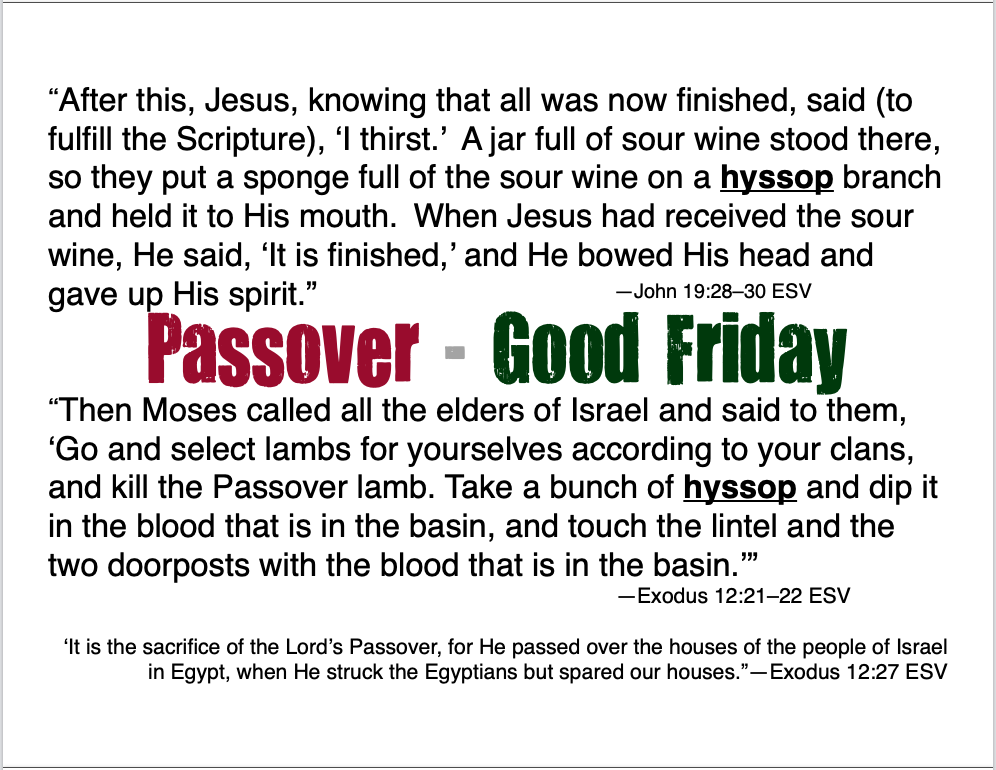 "After this, Jesus, knowing that all was now finished, said (to fulfill the Scripture), 'I thirst.' A jar full of sour wine stood there, so they put a sponge full of the sour wine on a hyssop branch and held it to His mouth. When Jesus had received the sour wine, He said, 'It is finished,' and He bowed His head and gave up His spirit."

—John 19:28–30 ESV

Passover - Good Friday

"Then Moses called all the elders of Israel and said to them, 'Go and select lambs for yourselves according to your clans, and kill the Passover lamb. Take a bunch of hyssop and dip it in the blood that is in the basin, and touch the lintel and the two doorposts with the blood that is in the basin.'"

—Exodus 12:21–22 ESV

'It is the sacrifice of the Lord's Passover, for He passed over the houses of the people of Israel in Egypt, when He struck the Egyptians but spared our houses."—Exodus 12:27 ESV